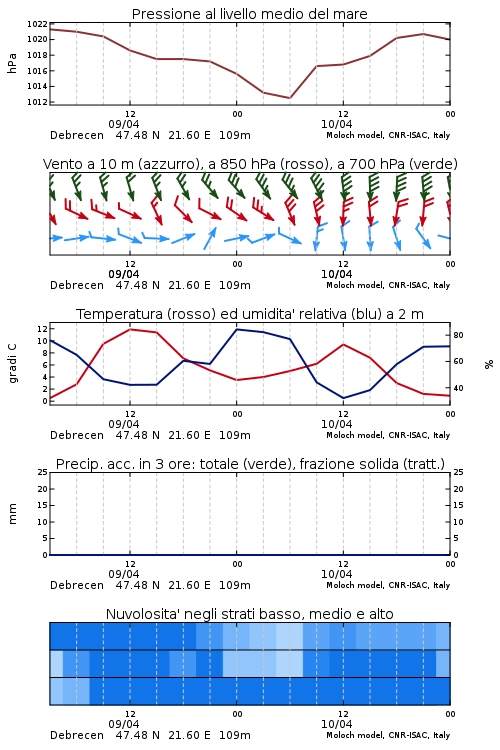 Pressione al livello medio del mare

hPa

1022
1020
1018
1016
1014
1012

12
09/04
00
12
10/04
00

Debrecen 47.48 N 21.60 E 109m
Moloch model, CNR-ISAC, Italy

Vento a 10 m (azzurro), a 850 hPa (rosso), a 700 hPa (verde)

12
09/04
00
12
10/04
00

Debrecen 47.48 N 21.60 E 109m
Moloch model, CNR-ISAC, Italy

Temperatura (rosso) ed umidita' relativa (blu) a 2 m

gradi C

12
10
8
6
4
2
0

80
60
40

%

12
09/04
00
12
10/04
00

Debrecen 47.48 N 21.60 E 109m
Moloch model, CNR-ISAC, Italy

Precip. acc. in 3 ore: totale (verde), frazione solida (tratt.)

mm

25
20
15
10
5
0

25
20
15
10
5
0

12
09/04
00
12
10/04
00

Debrecen 47.48 N 21.60 E 109m
Moloch model, CNR-ISAC, Italy

Nuvolosita' negli strati basso, medio e alto

12
09/04
00
12
10/04
00

Debrecen 47.48 N 21.60 E 109m
Moloch model, CNR-ISAC, Italy